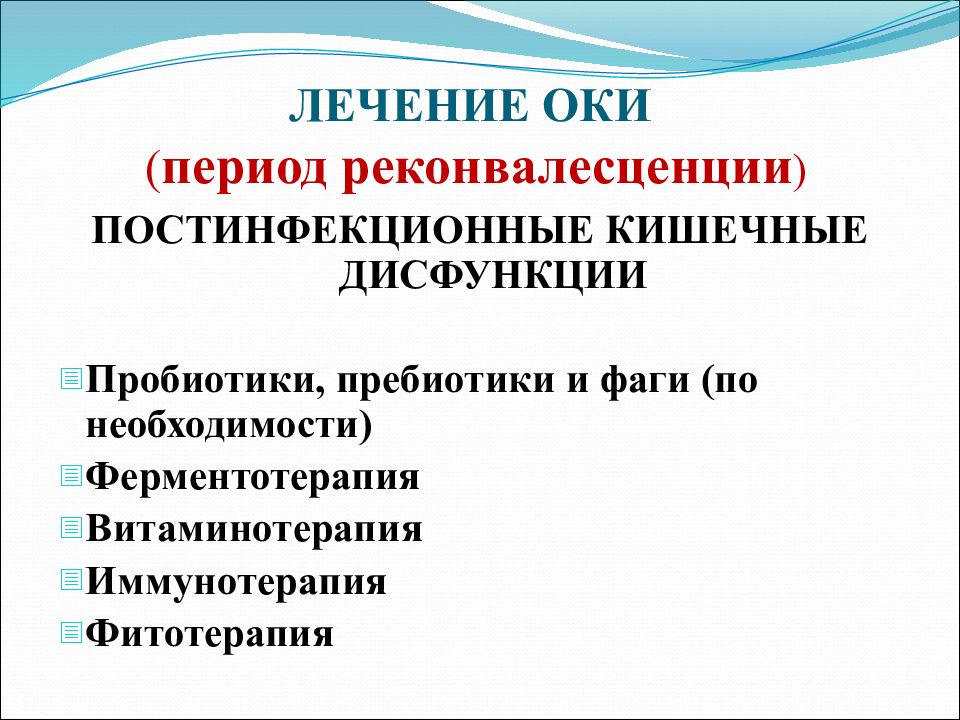 ЛЕЧЕНИЕ ОКИ
(период реконвалесценции)
ПОСТИНФЕКЦИОННЫЕ КИШЕЧНЫЕ ДИСФУНКЦИИ

Пробиотики, пребиотики и фаги (по необходимости)
Ферментотерапия
Витаминотерапия
Иммунотерапия
Фитотерапия